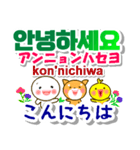 안녕하세요
アンニョンハセヨ
kon'nichiwa
こんにちは